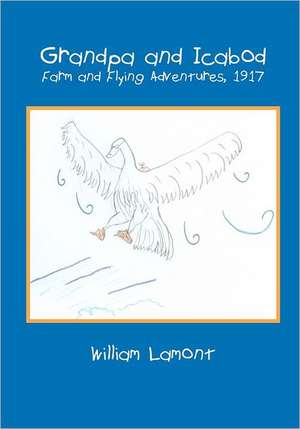 Grandpa and Icabod
Farm and Flying Adventures, 1917

William Lamont